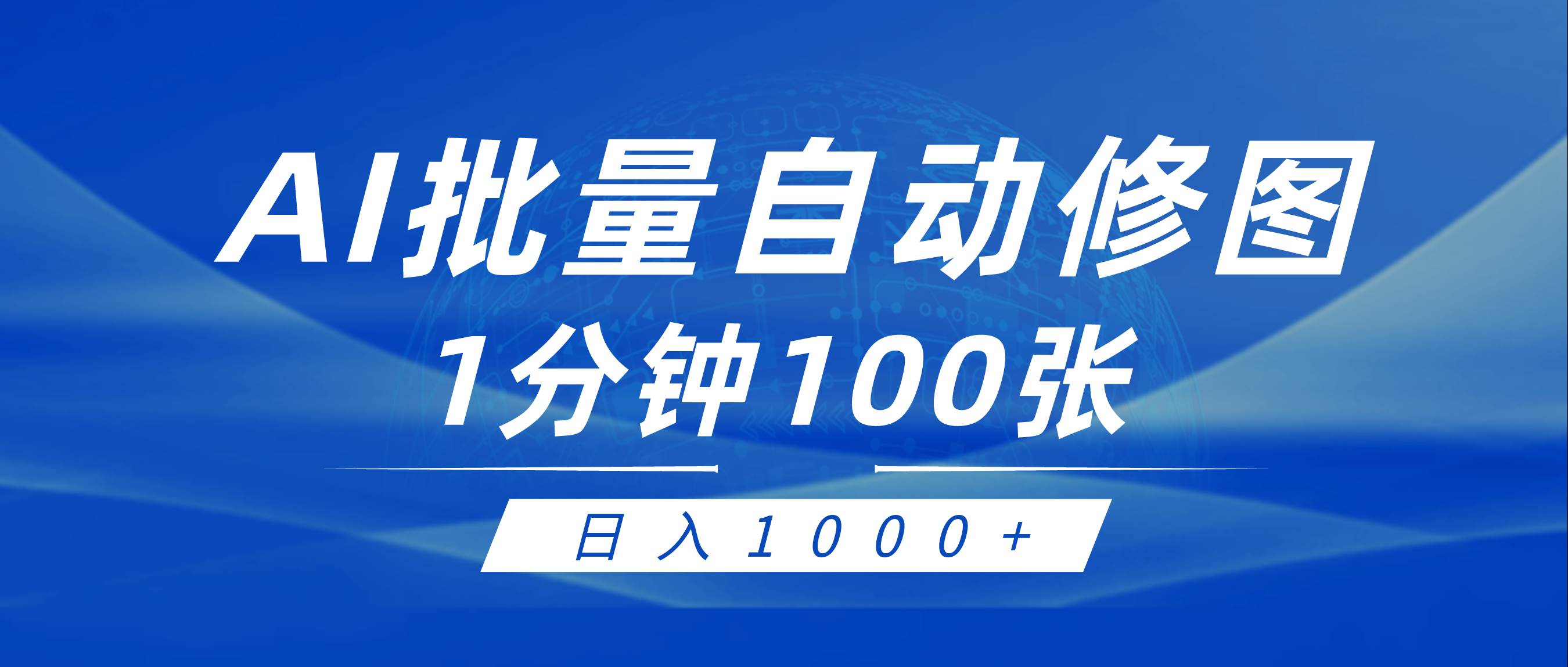 AI批量自动修图
1分钟100张

日入1000+